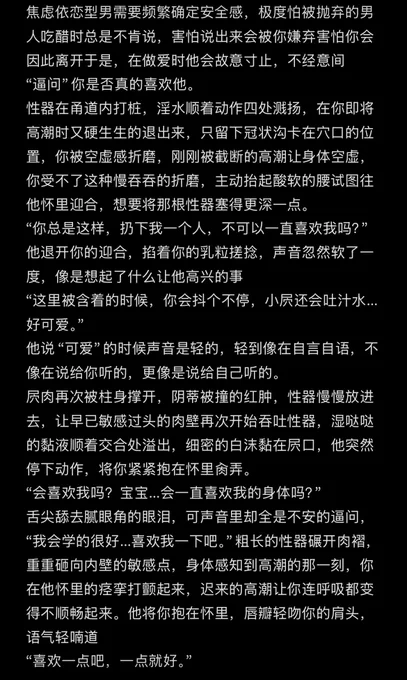 焦虑依恋型男需要频繁确定安全感，极度怕被抛弃的男人吃醋时总是不肯说，害怕说出来会被你嫌弃害怕你会因此离开于是，在做爱时他会故意寸止，不经意间“逼问”你是否真的喜欢他。
性器在甬道内打桩，淫水顺着动作四处溅扬，在你即将高潮时又硬生生的退出来，只留下冠状沟卡在穴口的位置，你被空虚感折磨，刚刚被截断的高潮让身体空虚，你受不了这种慢吞吞的折磨，主动抬起酸软的腰试图往他怀里迎合，想要将那根性器塞得更深一点。
“你总是这样，扔下我一个人，不可以一直喜欢我吗？”
他退开你的迎合，掐着你的乳粒搓捻，声音忽然软了一度，像是想起了什么让他高兴的事
“这里被含着的时候，你会抖个不停，小屄还会吐汁水...好可爱。”
他说“可爱”的时候声音是轻的，轻到像在自言自语，不像在说给你听的，更像是说给自己听的。
屄肉再次被柱身撑开，阴蒂被撞的红肿，性器慢慢放进去，让早已敏感过头的肉壁再次开始吞吐性器，湿哒哒的黏液顺着交合处溢出，细密的白沫黏在屄口，他突然停下动作，将你紧紧抱在怀里肏弄。
“会喜欢我吗？宝宝...会一直喜欢我的身体吗？”
舌尖舔去腻眼角的眼泪，可声音里却全是不安的逼问，“我会学的很好...喜欢我一下吧。”粗长的性器碾开肉褶，重重砸向内壁的敏感点，身体感知到高潮的那一刻，你在他怀里的痉挛打颤起来，迟来的高潮让你连呼吸都变得不顺畅起来。他将你抱在怀里，唇瓣轻吻你的肩头，语气轻喃道
“喜欢一点吧，一点就好。”